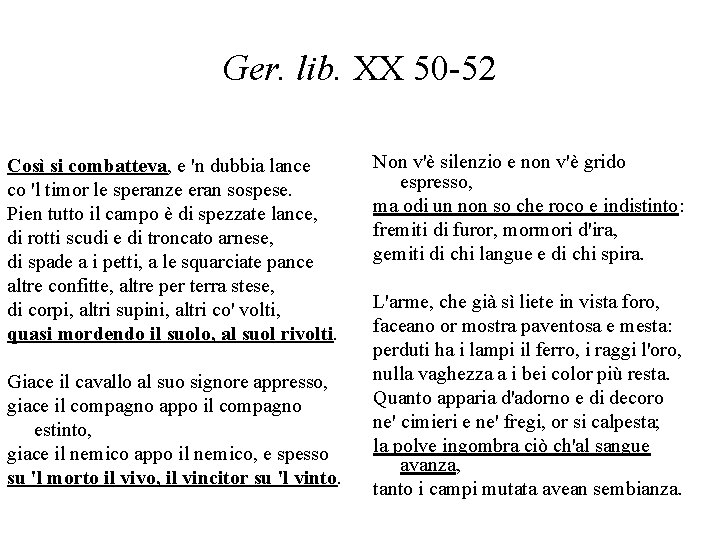 Ger. lib. XX 50-52

Così si combatteva, e 'n dubbia lance
co 'l timor le speranze eran sospese.
Pien tutto il campo è di spezzate lance,
di rotti scudi e di troncato arnese,
di spade a i petti, a le squarciate pance
altre confitte, altre per terra stese,
di corpi, altri supini, altri co' volti,
quasi mordendo il suolo, al suol rivolti.

Giace il cavallo al suo signore appresso,
giace il compagno appo il compagno estinto,
giace il nemico appo il nemico, e spesso
su 'l morto il vivo, il vincitor su 'l vinto.

Non v'è silenzio e non v'è grido espresso,
ma odi un non so che roco e indistinto:
fremiti di furor, mormori d'ira,
gemiti di chi langue e di chi spira.

L'arme, che già sì liete in vista foro,
faceano or mostra paventosa e mesta:
perduti ha i lampi il ferro, i raggi l'oro,
nulla vaghezza a i bei color più resta.
Quanto apparia d'adorno e di decoro
ne' cimieri e ne' fregi, or si calpesta;
la polve ingombra ciò ch'al sangue avanza,
tanto i campi mutata avean sembianza.